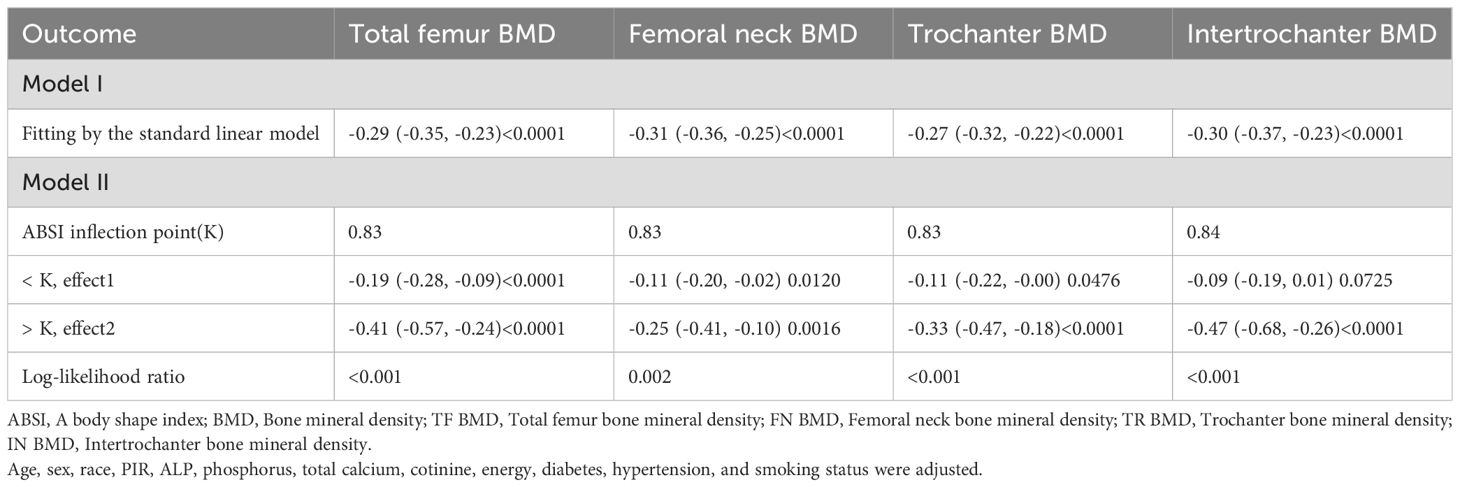 | Outcome | Total femur BMD | Femoral neck BMD | Trochanter BMD | Intertrochanter BMD |
|---|---|---|---|---|
| Model I | | | | |
| Fitting by the standard linear model | -0.29 (-0.35, -0.23)<0.0001 | -0.31 (-0.36, -0.25)<0.0001 | -0.27 (-0.32, -0.22)<0.0001 | -0.30 (-0.37, -0.23)<0.0001 |
| Model II | | | | |
| ABSI inflection point(K) | 0.83 | 0.83 | 0.83 | 0.84 |
| < K, effect1 | -0.19 (-0.28, -0.09)<0.0001 | -0.11 (-0.20, -0.02) 0.0120 | -0.11 (-0.22, -0.00) 0.0476 | -0.09 (-0.19, 0.01) 0.0725 |
| > K, effect2 | -0.41 (-0.57, -0.24)<0.0001 | -0.25 (-0.41, -0.10) 0.0016 | -0.33 (-0.47, -0.18)<0.0001 | -0.47 (-0.68, -0.26)<0.0001 |
| Log-likelihood ratio | <0.001 | 0.002 | <0.001 | <0.001 |

ABSI, A body shape index; BMD, Bone mineral density; TF BMD, Total femur bone mineral density; FN BMD, Femoral neck bone mineral density; TR BMD, Trochanter bone mineral density; IN BMD, Intertrochanter bone mineral density.
Age, sex, race, PIR, ALP, phosphorus, total calcium, cotinine, energy, diabetes, hypertension, and smoking status were adjusted.